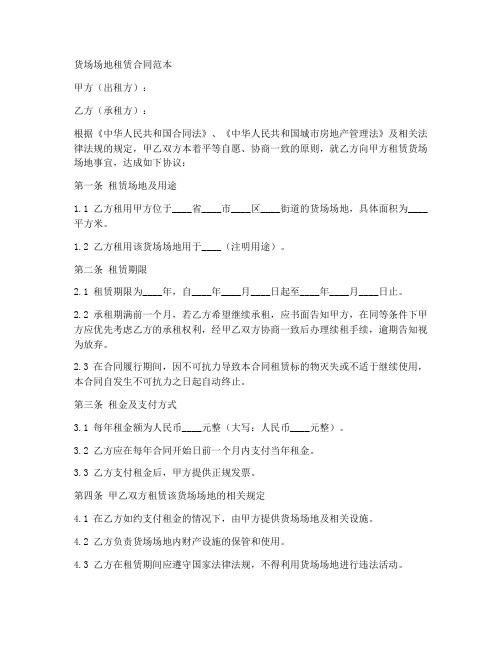 货场场地租赁合同范本

甲方（出租方）：

乙方（承租方）：

根据《中华人民共和国合同法》、《中华人民共和国城市房地产管理法》及相关法律法规的规定，甲乙双方本着平等自愿、协商一致的原则，就乙方向甲方租赁货场场地事宜，达成如下协议：

第一条 租赁场地及用途

1.1 乙方租用甲方位于____省____市____区____街道的货场场地，具体面积为____平方米。

1.2 乙方租用该货场场地用于____（注明用途）。

第二条 租赁期限

2.1 租赁期限为____年，自____年____月____日起至____年____月____日止。

2.2 承租期满前一个月，若乙方希望继续承租，应书面告知甲方，在同等条件下甲方应优先考虑乙方的承租权利，经甲乙双方协商一致后办理续租手续，逾期告知视为放弃。

2.3 在合同履行期间，因不可抗力导致本合同租赁标的物灭失或不适于继续使用，本合同自发生不可抗力之日起自动终止。

第三条 租金及支付方式

3.1 每年租金额为人民币____元整（大写：人民币____元整）。

3.2 乙方应在每年合同开始日前一个月内支付当年租金。

3.3 乙方支付租金后，甲方提供正规发票。

第四条 甲乙双方租赁该货场场地的相关规定

4.1 在乙方如约支付租金的情况下，由甲方提供货场场地及相关设施。

4.2 乙方负责货场场地内财产设施的保管和使用。

4.3 乙方在租赁期间应遵守国家法律法规，不得利用货场场地进行违法活动。